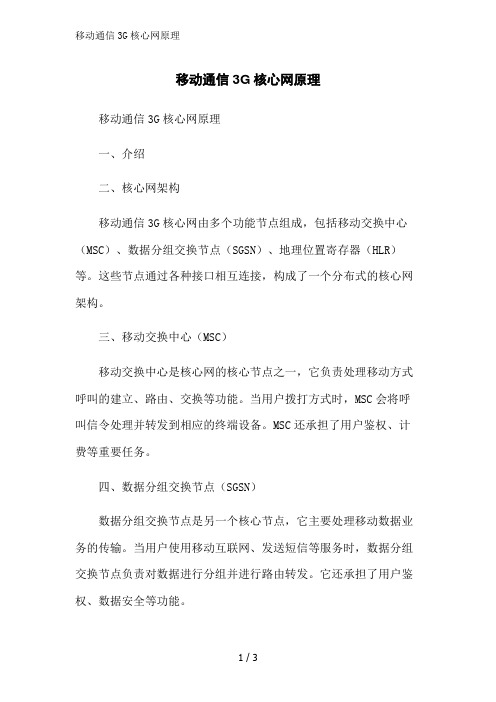 移动通信3G核心网原理

移动通信3G核心网原理

移动通信3G核心网原理

一、介绍

二、核心网架构

移动通信3G核心网由多个功能节点组成，包括移动交换中心（MSC）、数据分组交换节点（SGSN）、地理位置寄存器（HLR）等。这些节点通过各种接口相互连接，构成了一个分布式的核心网架构。

三、移动交换中心（MSC）

移动交换中心是核心网的核心节点之一，它负责处理移动方式呼叫的建立、路由、交换等功能。当用户拨打方式时，MSC会将呼叫信令处理并转发到相应的终端设备。MSC还承担了用户鉴权、计费等重要任务。

四、数据分组交换节点（SGSN）

数据分组交换节点是另一个核心节点，它主要处理移动数据业务的传输。当用户使用移动互联网、发送短信等服务时，数据分组交换节点负责对数据进行分组并进行路由转发。它还承担了用户鉴权、数据安全等功能。

1 / 3